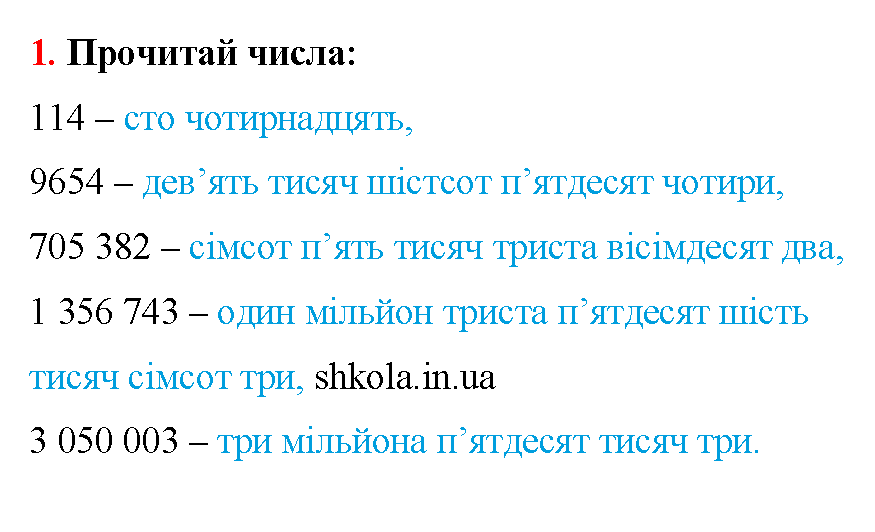 1. Прочитай числа:

114 – сто чотирнадцять,

9654 – дев’ять тисяч шістсот п’ятдесят чотири,

705 382 – сімсот п’ять тисяч триста вісімдесят два,

1 356 743 – один мільйон триста п’ятдесят шість тисяч сімсот три, shkola.in.ua

3 050 003 – три мільйона п’ятдесят тисяч три.